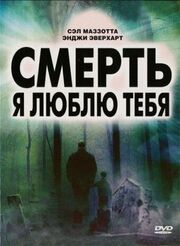 СЭЛ МАЗЗОТТА
ЭНДЖИ ЭВЕРХАРТ

СМЕРТЬ
Я ЛЮБЛЮ ТЕБЯ

DVD